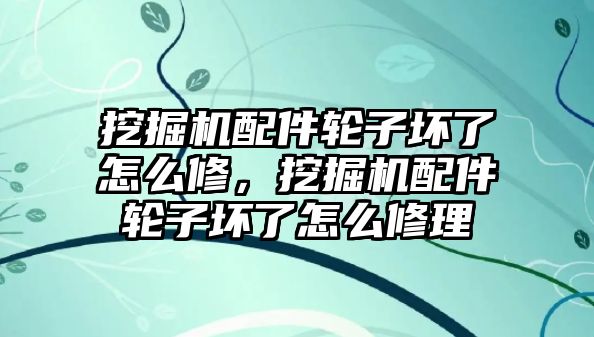 挖掘机配件轮子坏了怎么修，挖掘机配件轮子坏了怎么修理